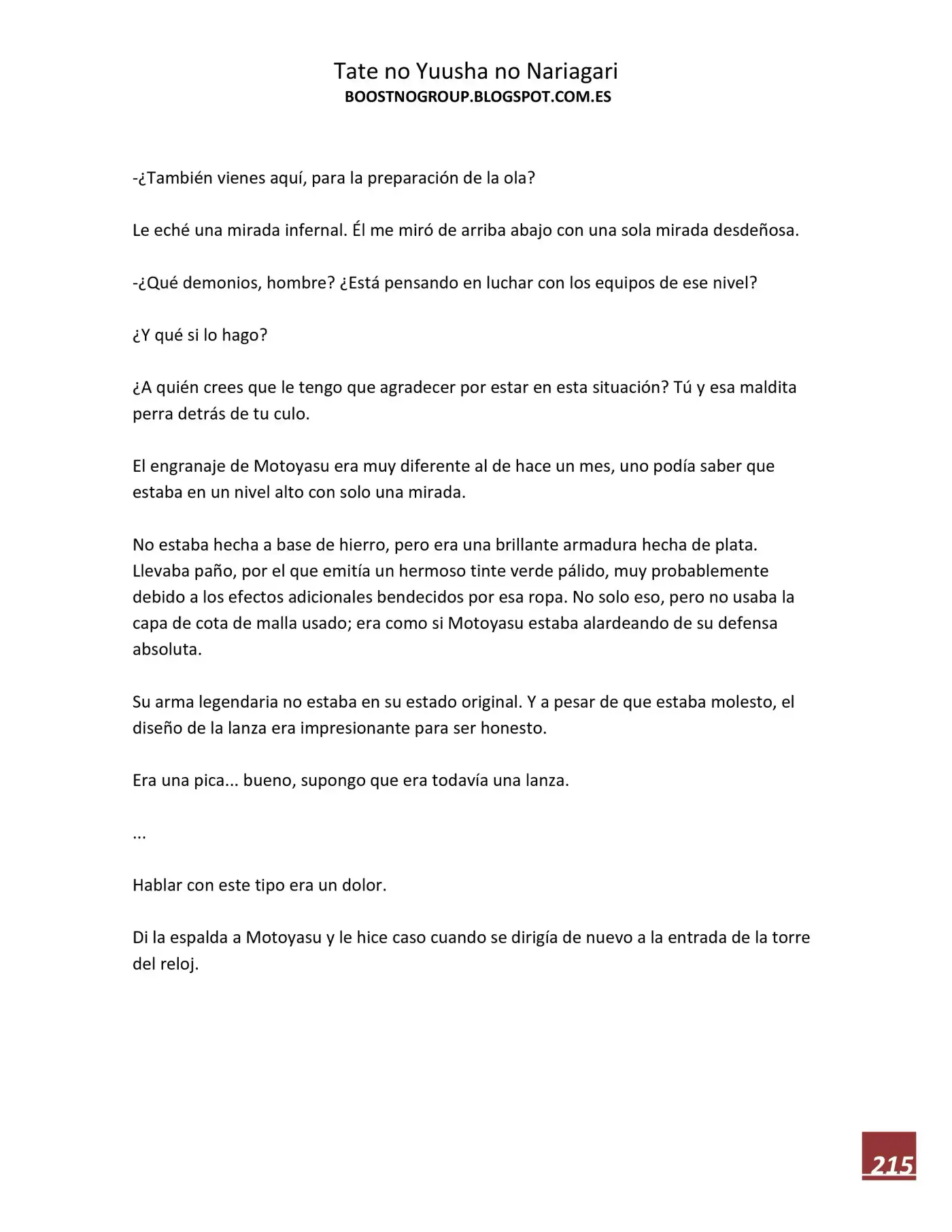 Tate no Yuusha no Nariagari
BOOSTNOGROUP.BLOGSPOT.COM.ES

-¿También vienes aquí, para la preparación de la ola?

Le eché una mirada infernal. Él me miró de arriba abajo con una sola mirada desdeñosa.

-¿Qué demonios, hombre? ¿Está pensando en luchar con los equipos de ese nivel?

¿Y qué si lo hago?

¿A quién crees que le tengo que agradecer por estar en esta situación? Tú y esa maldita perra detrás de tu culo.

El engranaje de Motoyasu era muy diferente al de hace un mes, uno podía saber que estaba en un nivel alto con solo una mirada.

No estaba hecha a base de hierro, pero era una brillante armadura hecha de plata. Llevaba paño, por el que emitía un hermoso tinte verde pálido, muy probablemente debido a los efectos adicionales bendecidos por esa ropa. No solo eso, pero no usaba la capa de cota de malla usado; era como si Motoyasu estaba alardeando de su defensa absoluta.

Su arma legendaria no estaba en su estado original. Y a pesar de que estaba molesto, el diseño de la lanza era impresionante para ser honesto.

Era una pica... bueno, supongo que era todavía una lanza.

...

Hablar con este tipo era un dolor.

Di la espalda a Motoyasu y le hice caso cuando se dirigía de nuevo a la entrada de la torre del reloj.

215